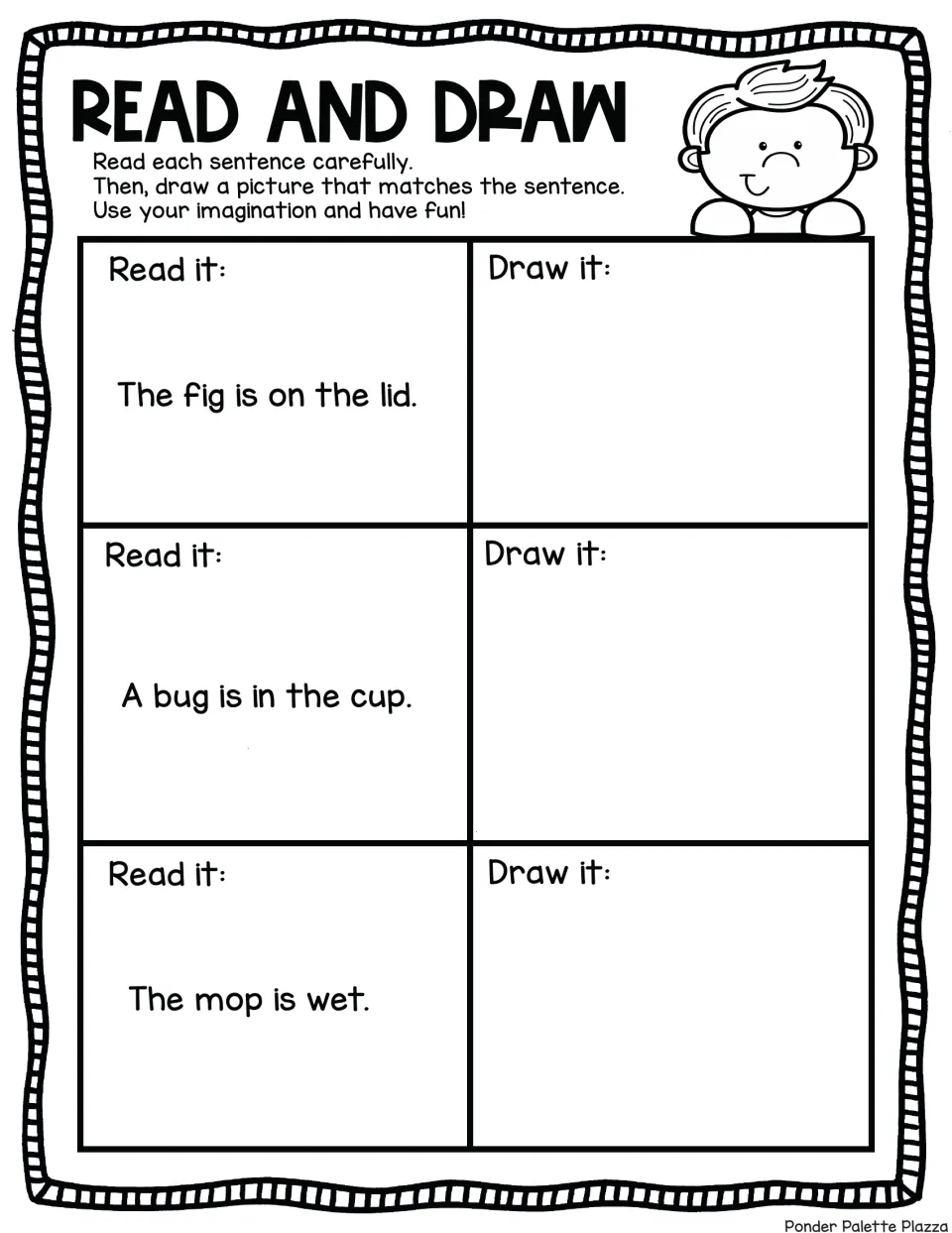 READ AND DRAW

Read each sentence carefully.
Then, draw a picture that matches the sentence.
Use your imagination and have fun!

| Read it: The fig is on the lid. | Draw it: |
|---|---|
| Read it: A bug is in the cup. | Draw it: |
| Read it: The mop is wet. | Draw it: |

Ponder Palette Plazza